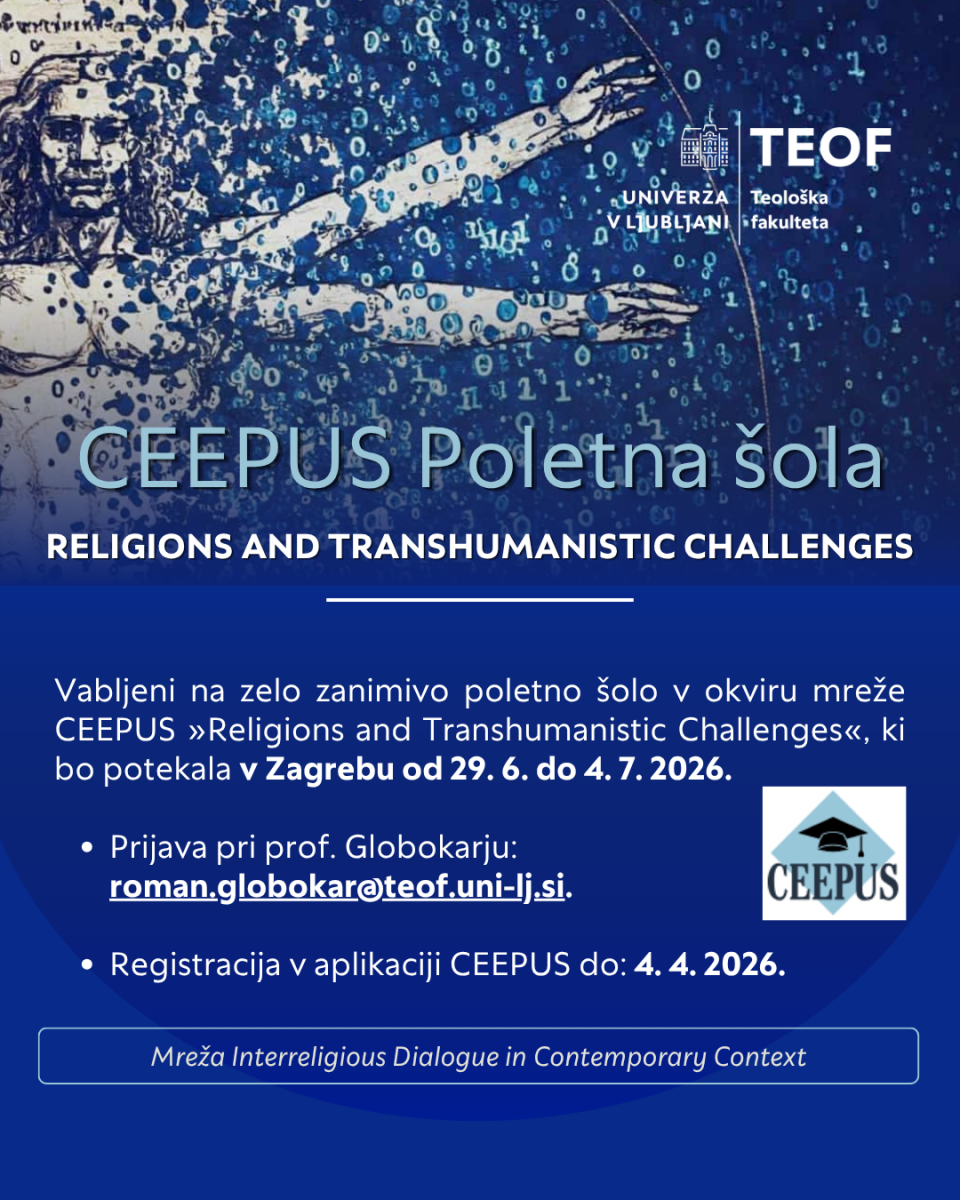 UNIVERZA V LJUBLJANI

TEOF
Teološka fakulteta

CEEPUS Poletna šola

RELIGIONS AND TRANSHUMANISTIC CHALLENGES

Vabljeni na zelo zanimivo poletno šolo v okviru mreže CEEPUS »Religions and Transhumanistic Challenges«, ki bo potekala v Zagrebu od 29. 6. do 4. 7. 2026.

• Prijava pri prof. Globokarju: roman.globokar@teof.uni-lj.si.

CEEPUS

• Registracija v aplikaciji CEEPUS do: 4. 4. 2026.

Mreža Interreligious Dialogue in Contemporary Context